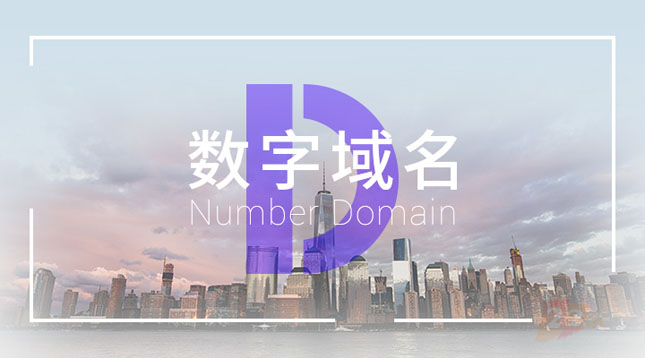 数字域名
Number Domain